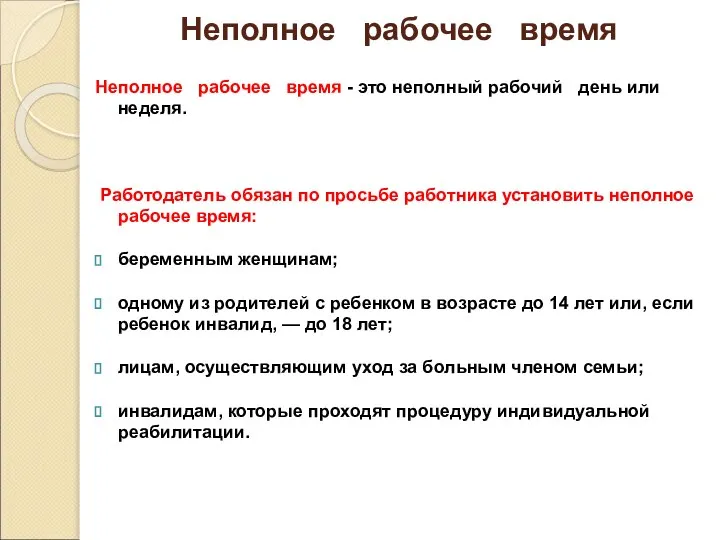 Неполное рабочее время

Неполное рабочее время - это неполный рабочий день или неделя.

Работодатель обязан по просьбе работника установить неполное рабочее время:

беременным женщинам;

одному из родителей с ребенком в возрасте до 14 лет или, если ребенок инвалид, — до 18 лет;

лицам, осуществляющим уход за больным членом семьи;

инвалидам, которые проходят процедуру индивидуальной реабилитации.